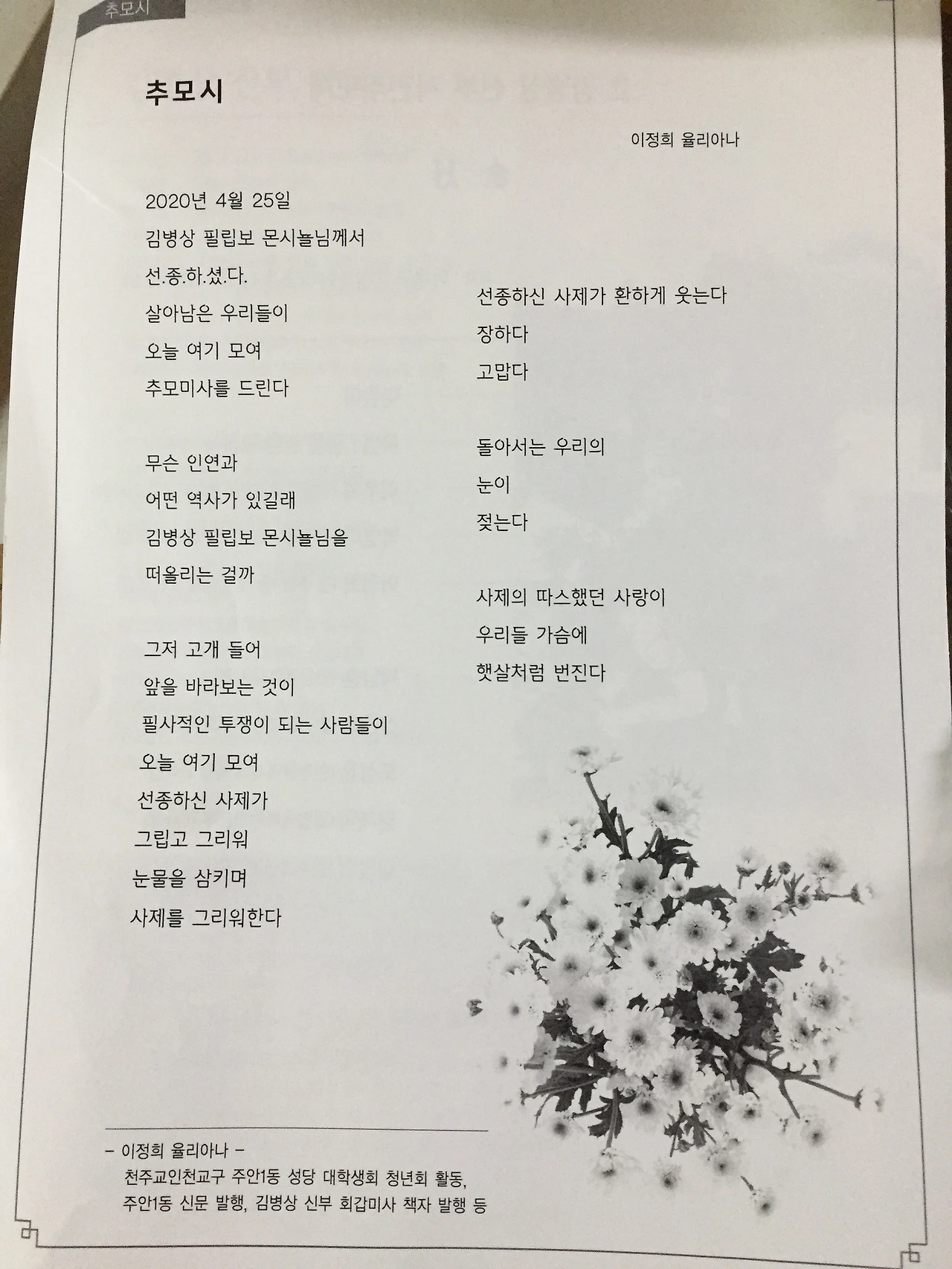 추모시

추모시

이정희 율리아나

2020년 4월 25일
김병상 필립보 몬시뇰님께서
선.종.하.셨.다.
살아남은 우리들이
오늘 여기 모여
추모미사를 드린다

무슨 인연과
어떤 역사가 있길래
김병상 필립보 몬시뇰님을
떠올리는 걸까

그저 고개 들어
앞을 바라보는 것이
필사적인 투쟁이 되는 사람들이
오늘 여기 모여
선종하신 사제가
그립고 그리워
눈물을 삼키며
사제를 그리워한다

선종하신 사제가 환하게 웃는다
장하다
고맙다

돌아서는 우리의
눈이
젖는다

사제의 따스했던 사랑이
우리들 가슴에
햇살처럼 번진다

– 이정희 율리아나 –
천주교인천교구 주안1동 성당 대학생회 청년회 활동,
주안1동 신문 발행, 김병상 신부 회갑미사 책자 발행 등